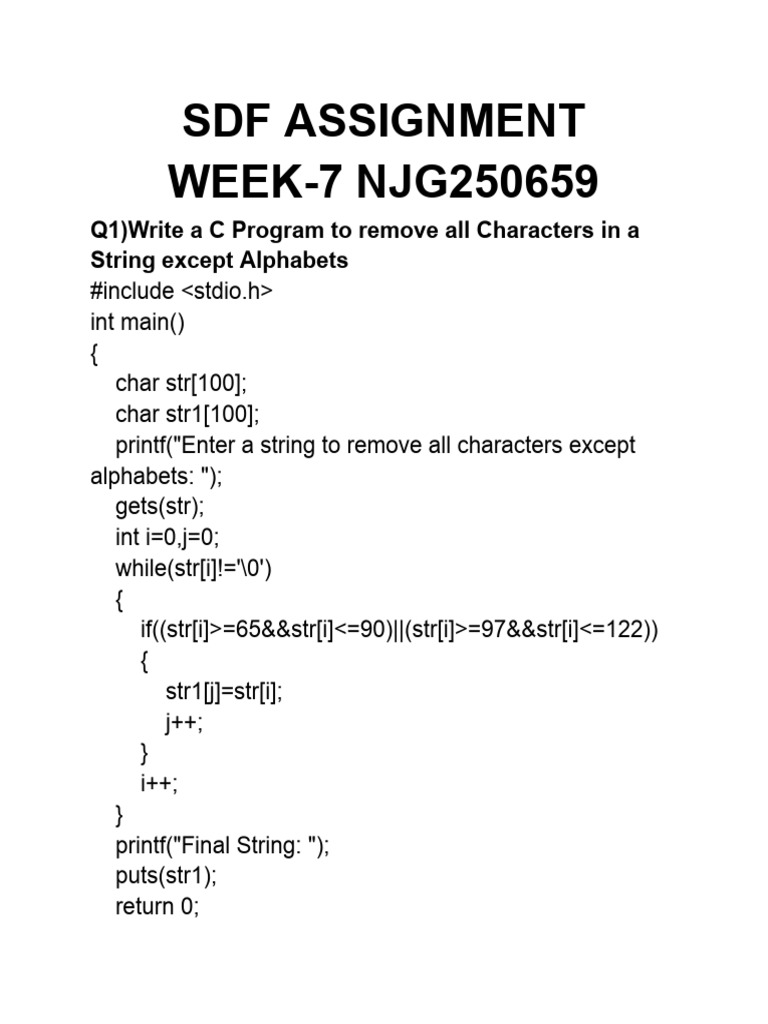 SDF ASSIGNMENT
WEEK-7 NJG250659

Q1)Write a C Program to remove all Characters in a String except Alphabets

#include <stdio.h>
int main()
{
    char str[100];
    char str1[100];
    printf("Enter a string to remove all characters except alphabets: ");
    gets(str);
    int i=0,j=0;
    while(str[i]!='\0')
    {
        if((str[i]>=65&&str[i]<=90)||(str[i]>=97&&str[i]<=122))
        {
            str1[j]=str[i];
            j++;
        }
        i++;
    }
    printf("Final String: ");
    puts(str1);
    return 0;